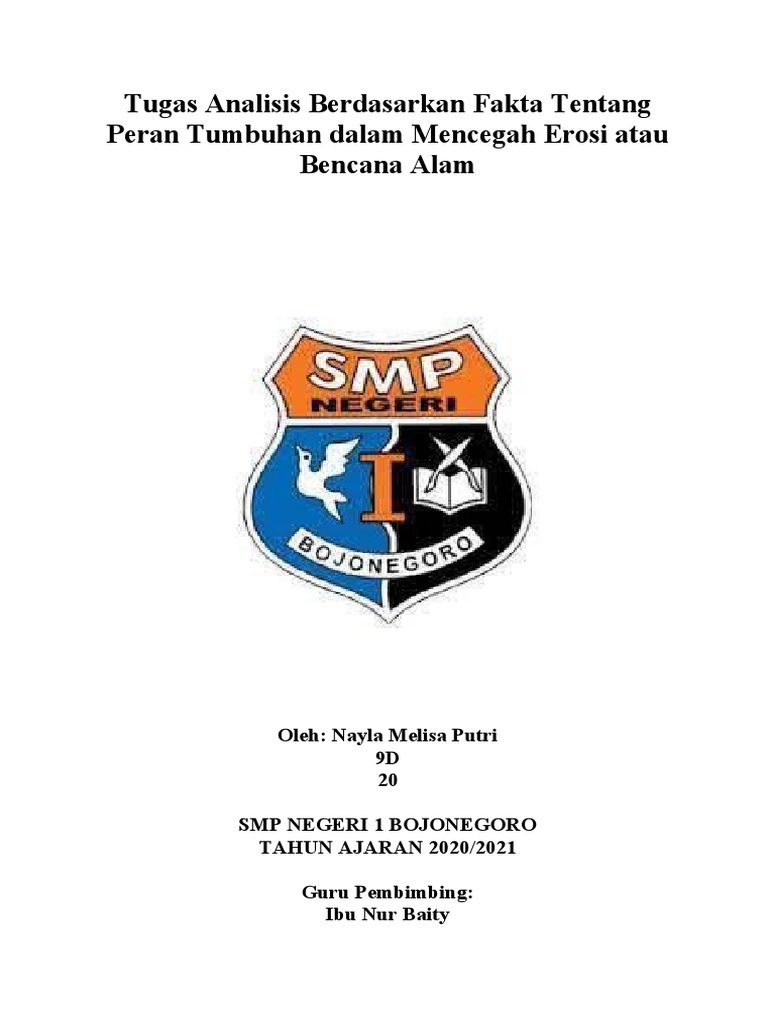 Tugas Analisis Berdasarkan Fakta Tentang Peran Tumbuhan dalam Mencegah Erosi atau Bencana Alam

SMP
NEGERI
I
BOJONEGORO

Oleh: Nayla Melisa Putri
9D
20

SMP NEGERI 1 BOJONEGORO
TAHUN AJARAN 2020/2021

Guru Pembimbing:
Ibu Nur Baity